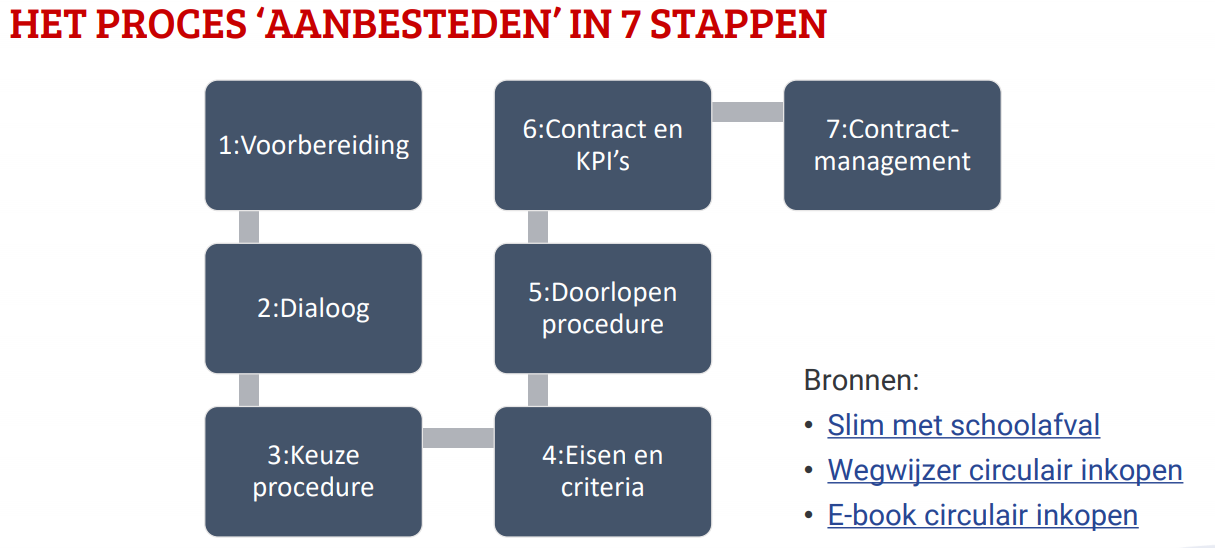 HET PROCES 'AANBESTEDEN' IN 7 STAPPEN

1:Voorbereiding

2:Dialoog

3:Keuze procedure

4:Eisen en criteria

5:Doorlopen procedure

6:Contract en KPI's

7:Contract-management

Bronnen:
• Slim met schoolafval
• Wegwijzer circulair inkopen
• E-book circulair inkopen